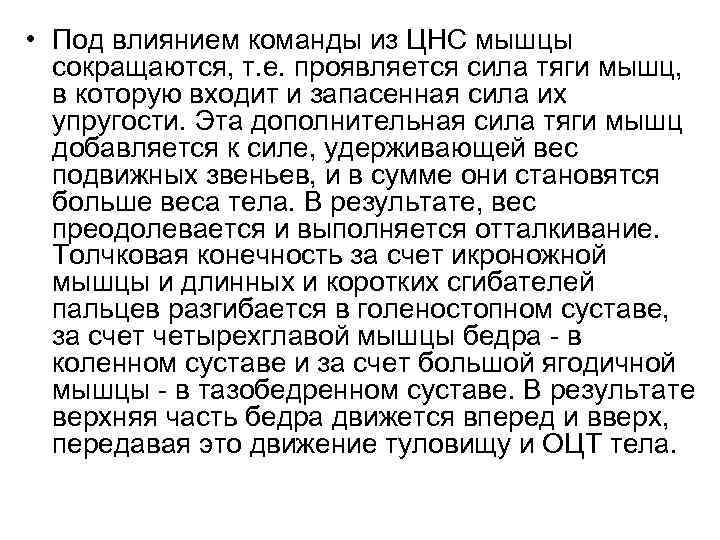 • Под влиянием команды из ЦНС мышцы сокращаются, т.е. проявляется сила тяги мышц, в которую входит и запасенная сила их упругости. Эта дополнительная сила тяги мышц добавляется к силе, удерживающей вес подвижных звеньев, и в сумме они становятся больше веса тела. В результате, вес преодолевается и выполняется отталкивание. Толчковая конечность за счет икроножной мышцы и длинных и коротких сгибателей пальцев разгибается в голеностопном суставе, за счет четырехглавой мышцы бедра - в коленном суставе и за счет большой ягодичной мышцы - в тазобедренном суставе. В результате верхняя часть бедра движется вперед и вверх, передавая это движение туловищу и ОЦТ тела.